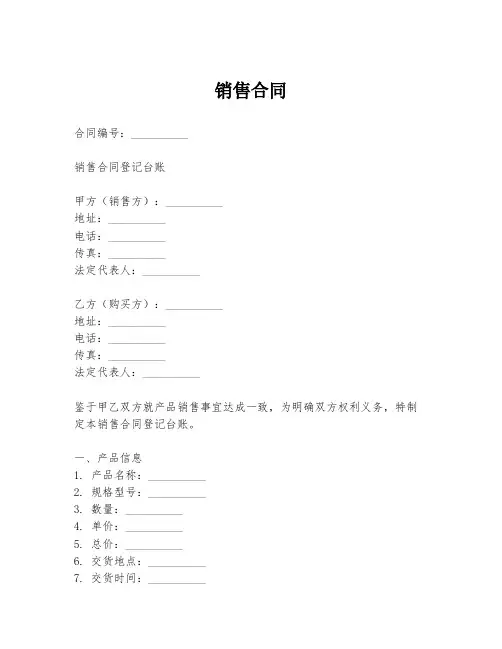 销售合同

合同编号：__________

销售合同登记台账

甲方（销售方）：__________
地址：__________
电话：__________
传真：__________
法定代表人：__________

乙方（购买方）：__________
地址：__________
电话：__________
传真：__________
法定代表人：__________

鉴于甲乙双方就产品销售事宜达成一致，为明确双方权利义务，特制定本销售合同登记台账。

一、产品信息
1. 产品名称：__________
2. 规格型号：__________
3. 数量：__________
4. 单价：__________
5. 总价：__________
6. 交货地点：__________
7. 交货时间：__________